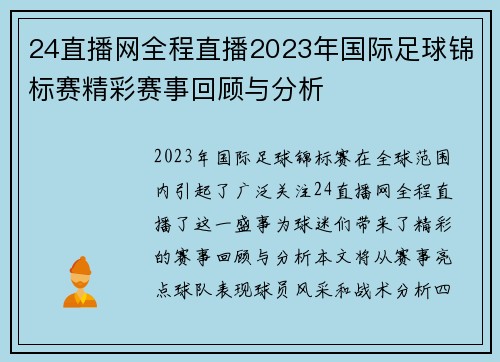 24直播网全程直播2023年国际足球锦标赛精彩赛事回顾与分析

2023年国际足球锦标赛在全球范围内引起了广泛关注24直播网全程直播了这一盛事为球迷们带来了精彩的赛事回顾与分析本文将从赛事亮点球队表现球员风采和战术分析四